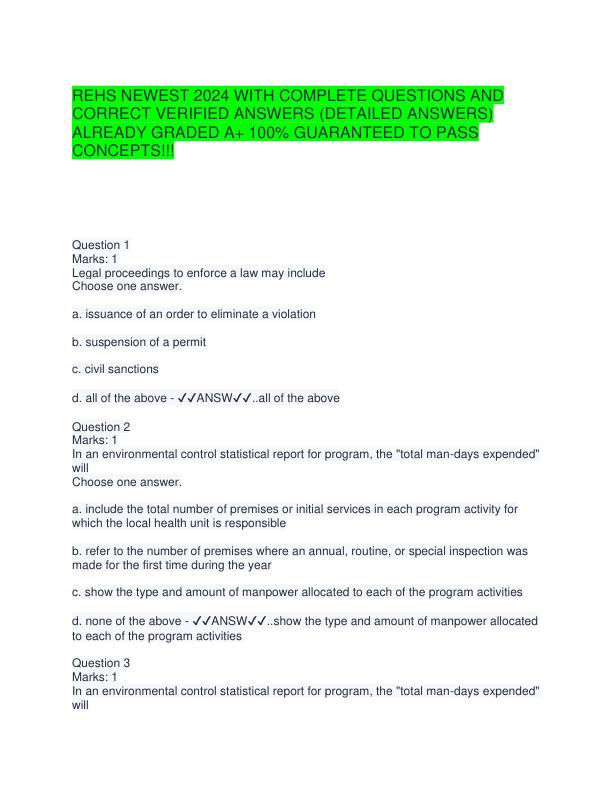 REHS NEWEST 2024 WITH COMPLETE QUESTIONS AND CORRECT VERIFIED ANSWERS (DETAILED ANSWERS) ALREADY GRADED A+ 100% GUARANTEED TO PASS CONCEPTS!!!

Question 1
Marks: 1
Legal proceedings to enforce a law may include
Choose one answer.

a. issuance of an order to eliminate a violation

b. suspension of a permit

c. civil sanctions

d. all of the above - ✓✓ANSW✓✓..all of the above

Question 2
Marks: 1
In an environmental control statistical report for program, the "total man-days expended" will
Choose one answer.

a. include the total number of premises or initial services in each program activity for which the local health unit is responsible

b. refer to the number of premises where an annual, routine, or special inspection was made for the first time during the year

c. show the type and amount of manpower allocated to each of the program activities

d. none of the above - ✓✓ANSW✓✓..show the type and amount of manpower allocated to each of the program activities

Question 3
Marks: 1
In an environmental control statistical report for program, the "total man-days expended" will